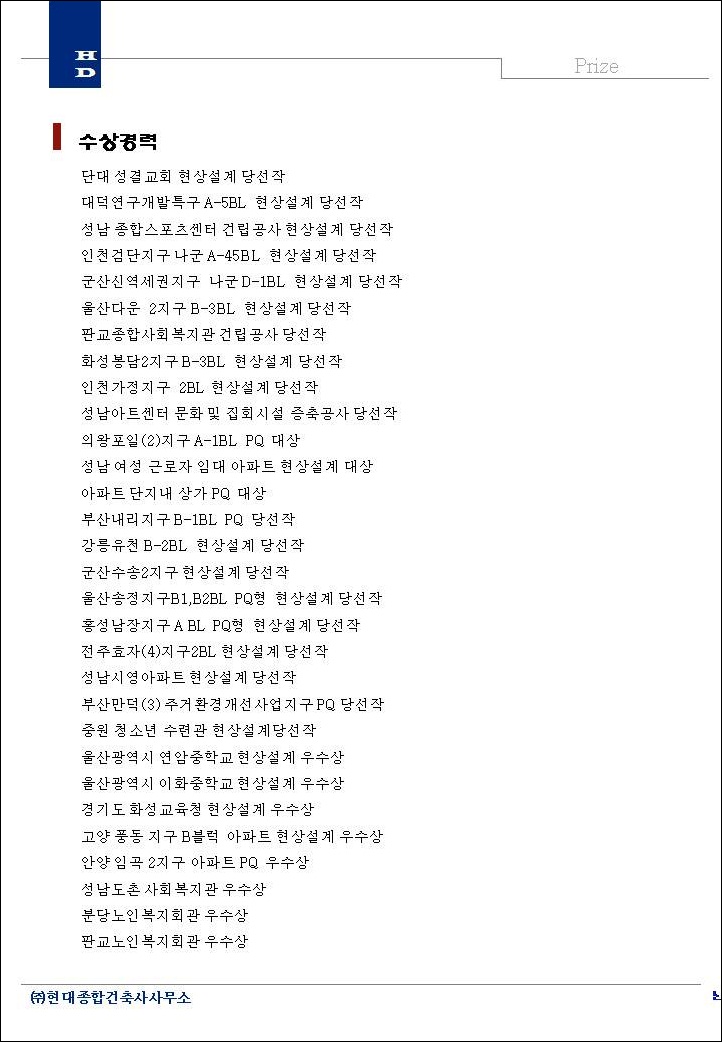 HD

Prize

수상경력

단대 성결교회 현상설계 당선작
대덕연구개발특구 A-5BL 현상설계 당선작
성남 종합스포츠센터 건립공사 현상설계 당선작
인천검단지구 나군 A-45BL 현상설계 당선작
군산신역세권지구 나군 D-1BL 현상설계 당선작
울산다운 2지구 B-3BL 현상설계 당선작
판교종합사회복지관 건립공사 당선작
화성봉담2지구 B-3BL 현상설계 당선작
인천가정지구 2BL 현상설계 당선작
성남아트센터 문화 및 집회시설 증축공사 당선작
의왕포일(2)지구 A-1BL PQ 대상
성남 여성 근로자 임대 아파트 현상설계 대상
아파트 단지내 상가 PQ 대상
부산내리지구 B-1BL PQ 당선작
강릉유천 B-2BL 현상설계 당선작
군산수송2지구 현상설계 당선작
울산송정지구B1,B2BL PQ형 현상설계 당선작
홍성남장지구 A BL PQ형 현상설계 당선작
전주효자(4)지구2BL 현상설계 당선작
성남시영아파트 현상설계 당선작
부산만덕(3) 주거환경개선사업지구 PQ 당선작
중원 청소년 수련관 현상설계당선작
울산광역시 연암중학교 현상설계 우수상
울산광역시 이화중학교 현상설계 우수상
경기도 화성교육청 현상설계 우수상
고양 풍동 지구 B블럭 아파트 현상설계 우수상
안양 임곡 2지구 아파트 PQ 우수상
성남도촌 사회복지관 우수상
분당노인복지회관 우수상
판교노인복지회관 우수상

㈜현대종합건축사사무소